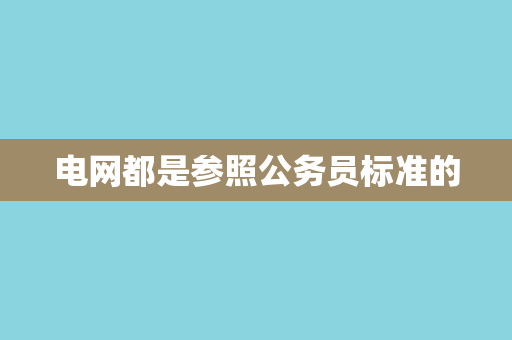 电网都是参照公务员标准的